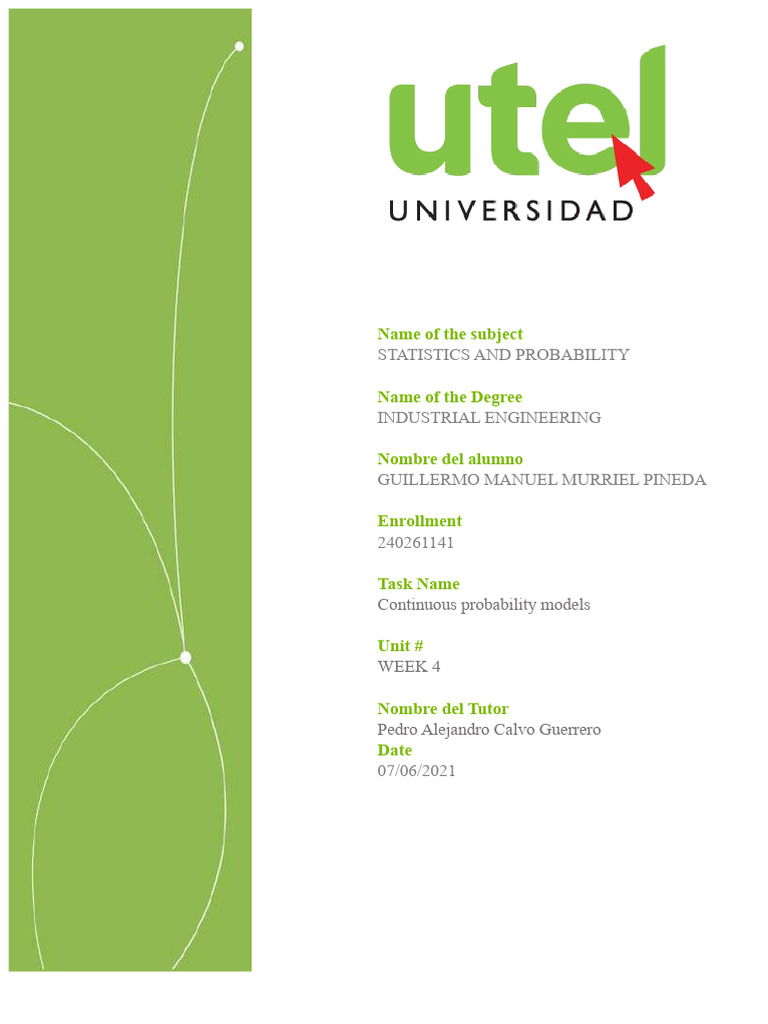 utel
UNIVERSIDAD

Name of the subject
STATISTICS AND PROBABILITY

Name of the Degree
INDUSTRIAL ENGINEERING

Nombre del alumno
GUILLERMO MANUEL MURRIEL PINEDA

Enrollment
240261141

Task Name
Continuous probability models

Unit #
WEEK 4

Nombre del Tutor
Pedro Alejandro Calvo Guerrero
Date
07/06/2021